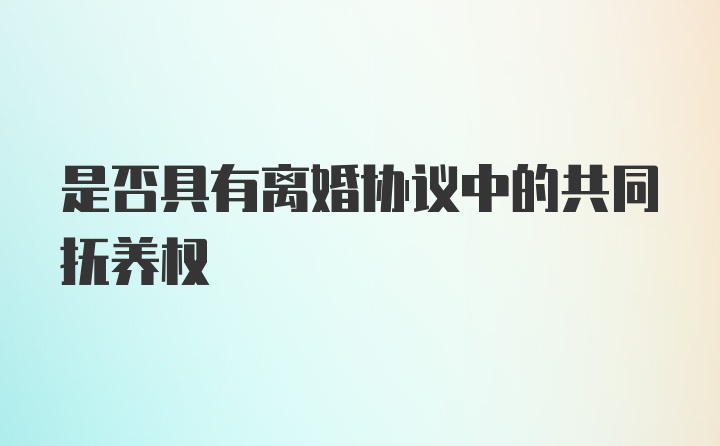 是否具有离婚协议中的共同抚养权